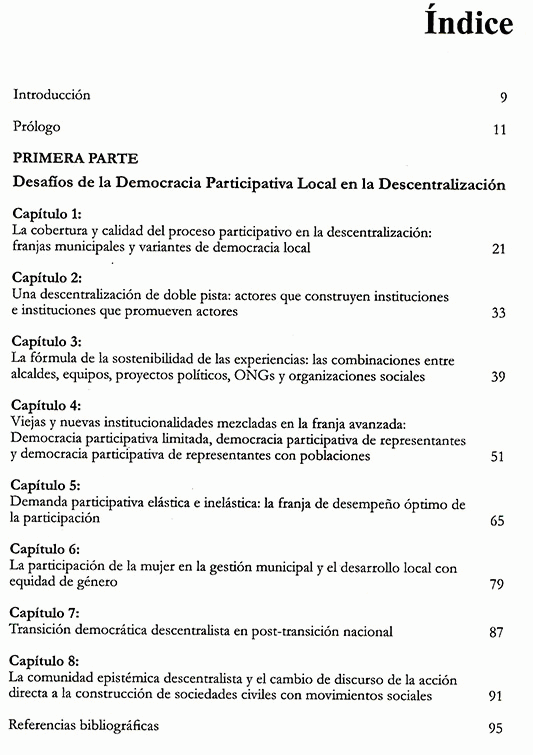 Índice

Introducción 9

Prólogo 11

PRIMERA PARTE

Desafíos de la Democracia Participativa Local en la Descentralización

Capítulo 1:
La cobertura y calidad del proceso participativo en la descentralización: franjas municipales y variantes de democracia local 21

Capítulo 2:
Una descentralización de doble pista: actores que construyen instituciones e instituciones que promueven actores 33

Capítulo 3:
La fórmula de la sostenibilidad de las experiencias: las combinaciones entre alcaldes, equipos, proyectos políticos, ONGs y organizaciones sociales 39

Capítulo 4:
Viejas y nuevas institucionalidades mezcladas en la franja avanzada: Democracia participativa limitada, democracia participativa de representantes y democracia participativa de representantes con poblaciones 51

Capítulo 5:
Demanda participativa elástica e inelástica: la franja de desempeño óptimo de la participación 65

Capítulo 6:
La participación de la mujer en la gestión municipal y el desarrollo local con equidad de género 79

Capítulo 7:
Transición democrática descentralista en post-transición nacional 87

Capítulo 8:
La comunidad epistémica descentralista y el cambio de discurso de la acción directa a la construcción de sociedades civiles con movimientos sociales 91

Referencias bibliográficas 95